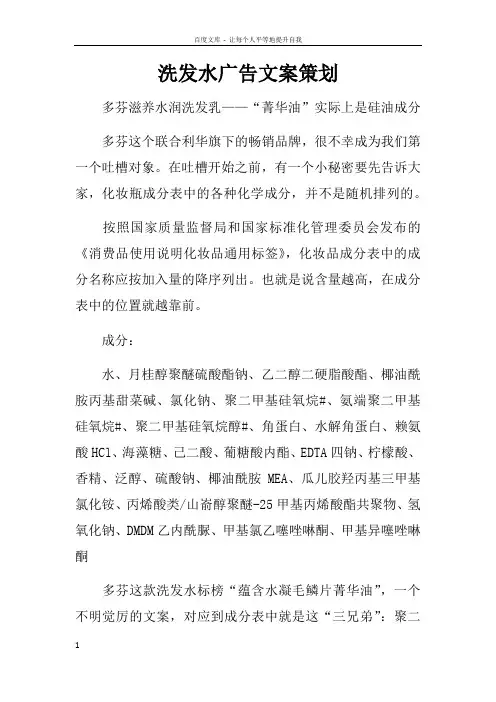 百度文库 - 让每个人平等地提升自我

洗发水广告文案策划

多芬滋养水润洗发乳——“菁华油”实际上是硅油成分

多芬这个联合利华旗下的畅销品牌，很不幸成为我们第一个吐槽对象。在吐槽开始之前，有一个小秘密要先告诉大家，化妆瓶成分表中的各种化学成分，并不是随机排列的。

按照国家质量监督局和国家标准化管理委员会发布的《消费品使用说明化妆品通用标签》，化妆品成分表中的成分名称应按加入量的降序列出。也就是说含量越高，在成分表中的位置就越靠前。

成分：

水、月桂醇聚醚硫酸酯钠、乙二醇二硬脂酸酯、椰油酰胺丙基甜菜碱、氯化钠、聚二甲基硅氧烷#、氨端聚二甲基硅氧烷#、聚二甲基硅氧烷醇#、角蛋白、水解角蛋白、赖氨酸HCl、海藻糖、己二酸、葡糖酸内酯、EDTA四钠、柠檬酸、香精、泛醇、硫酸钠、椰油酰胺 MEA、瓜儿胶羟丙基三甲基氯化铵、丙烯酸类/山嵛醇聚醚-25甲基丙烯酸酯共聚物、氢氧化钠、DMDM乙内酰脲、甲基氯乙噻唑啉酮、甲基异噻唑啉酮

多芬这款洗发水标榜“蕴含水凝毛鳞片菁华油”，一个不明觉厉的文案，对应到成分表中就是这“三兄弟”：聚二

1